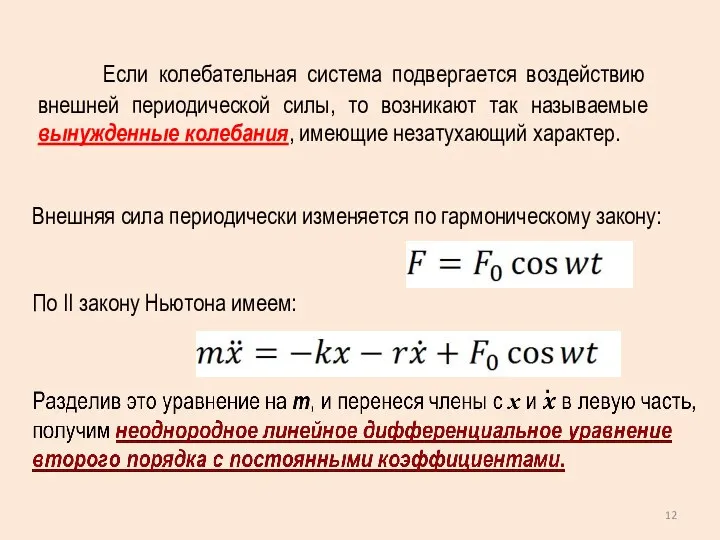 Если колебательная система подвергается воздействию внешней периодической силы, то возникают так называемые вынужденные колебания, имеющие незатухающий характер.

Внешняя сила периодически изменяется по гармоническому закону:

$F = F_0 \cos wt$

По II закону Ньютона имеем:

$m\ddot{x} = -kx - r\dot{x} + F_0 \cos wt$

Разделив это уравнение на $m$, и перенеся члены с $x$ и $\dot{x}$ в левую часть, получим неоднородное линейное дифференциальное уравнение второго порядка с постоянными коэффициентами.

12